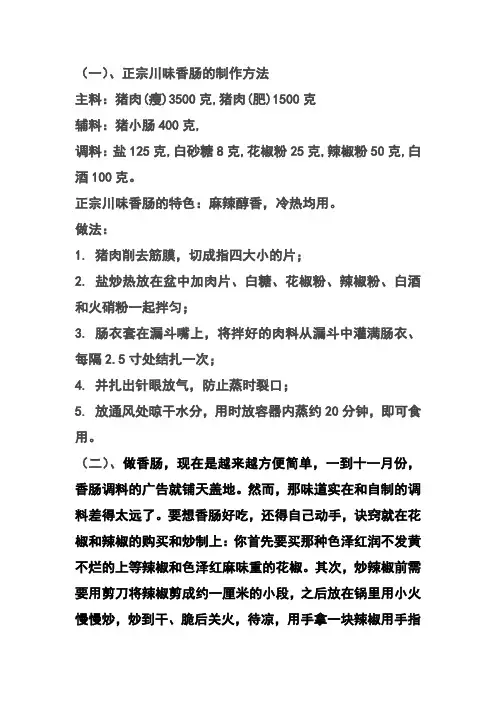 （一）、正宗川味香肠的制作方法

主料：猪肉(瘦)3500 克,猪肉(肥)1500 克

辅料：猪小肠 400 克,

调料：盐 125 克,白砂糖 8 克,花椒粉 25 克,辣椒粉 50 克,白酒 100 克。

正宗川味香肠的特色：麻辣醇香，冷热均用。

做法：

1. 猪肉削去筋膜，切成指四大小的片；

2. 盐炒热放在盆中加肉片、白糖、花椒粉、辣椒粉、白酒和火硝粉一起拌匀；

3. 肠衣套在漏斗嘴上，将拌好的肉料从漏斗中灌满肠衣、每隔 2.5 寸处结扎一次；

4. 并扎出针眼放气，防止蒸时裂口；

5. 放通风处晾干水分，用时放容器内蒸约 20 分钟，即可食用。

（二）、做香肠，现在是越来越方便简单，一到十一月份，香肠调料的广告就铺天盖地。然而，那味道实在和自制的调料差得太远了。要想香肠好吃，还得自己动手，诀窍就在花椒和辣椒的购买和炒制上：你首先要买那种色泽红润不发黄不烂的上等辣椒和色泽红麻味重的花椒。其次，炒辣椒前需要用剪刀将辣椒剪成约一厘米的小段，之后放在锅里用小火慢慢炒，炒到干、脆后关火，待凉，用手拿一块辣椒用手指